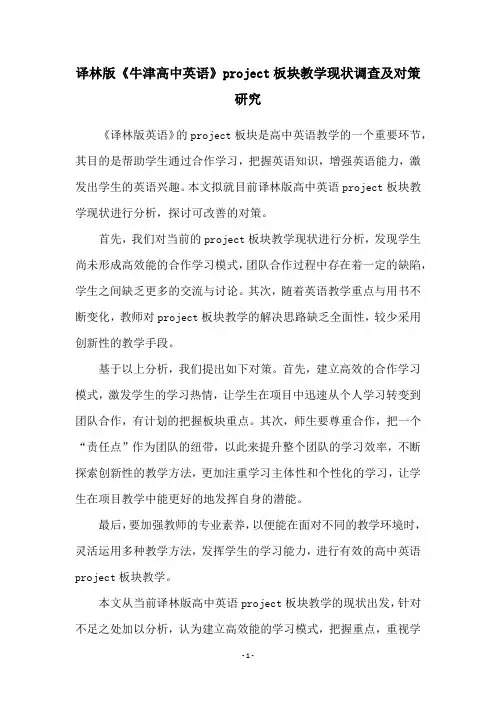 译林版《牛津高中英语》project 板块教学现状调查及对策研究

《译林版英语》的 project 板块是高中英语教学的一个重要环节，其目的是帮助学生通过合作学习，把握英语知识，增强英语能力，激发出学生的英语兴趣。本文拟就目前译林版高中英语 project 板块教学现状进行分析，探讨可改善的对策。

首先，我们对当前的 project 板块教学现状进行分析，发现学生尚未形成高效能的合作学习模式，团队合作过程中存在着一定的缺陷，学生之间缺乏更多的交流与讨论。其次，随着英语教学重点与用书不断变化，教师对 project 板块教学的解决思路缺乏全面性，较少采用创新性的教学手段。

基于以上分析，我们提出如下对策。首先，建立高效的合作学习模式，激发学生的学习热情，让学生在项目中迅速从个人学习转变到团队合作，有计划的把握板块重点。其次，师生要尊重合作，把一个“责任点”作为团队的纽带，以此来提升整个团队的学习效率，不断探索创新性的教学方法，更加注重学习主体性和个性化的学习，让学生在项目教学中能更好的地发挥自身的潜能。

最后，要加强教师的专业素养，以便能在面对不同的教学环境时，灵活运用多种教学方法，发挥学生的学习能力，进行有效的高中英语 project 板块教学。

本文从当前译林版高中英语 project 板块教学的现状出发，针对不足之处加以分析，认为建立高效能的学习模式，把握重点，重视学

-1-